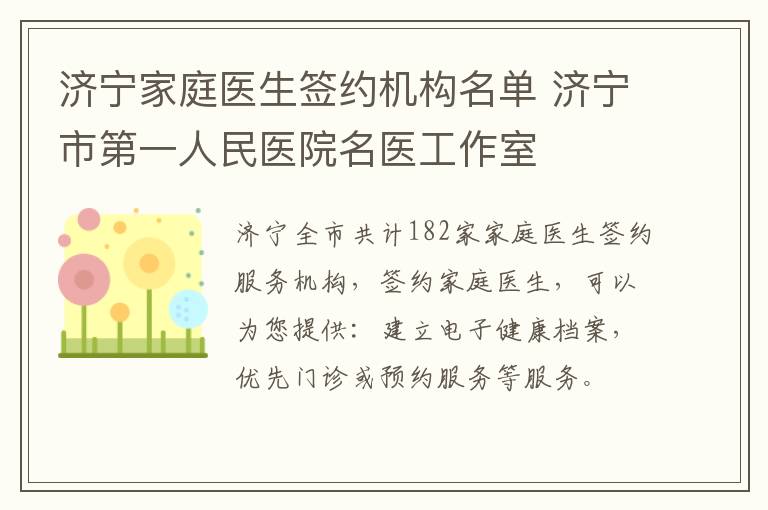 济宁家庭医生签约机构名单 济宁市第一人民医院名医工作室

济宁全市共计182家家庭医生签约服务机构，签约家庭医生，可以为您提供：建立电子健康档案，优先门诊或预约服务等服务。